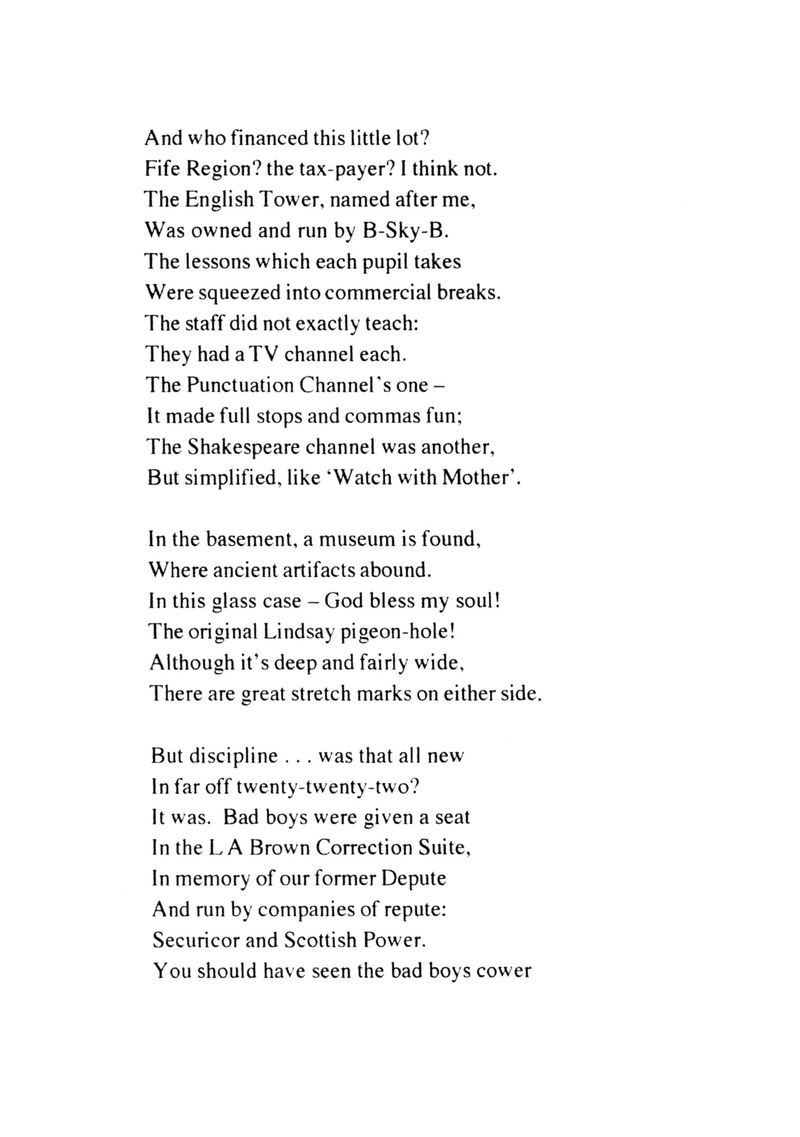 And who financed this little lot?
Fife Region? the tax-payer? I think not.
The English Tower, named after me,
Was owned and run by B-Sky-B.
The lessons which each pupil takes
Were squeezed into commercial breaks.
The staff did not exactly teach:
They had a TV channel each.
The Punctuation Channel's one –
It made full stops and commas fun;
The Shakespeare channel was another,
But simplified, like 'Watch with Mother'.

In the basement, a museum is found,
Where ancient artifacts abound.
In this glass case – God bless my soul!
The original Lindsay pigeon-hole!
Although it's deep and fairly wide,
There are great stretch marks on either side.

But discipline . . . was that all new
In far off twenty-twenty-two?
It was. Bad boys were given a seat
In the L A Brown Correction Suite,
In memory of our former Depute
And run by companies of repute:
Securicor and Scottish Power.
You should have seen the bad boys cower